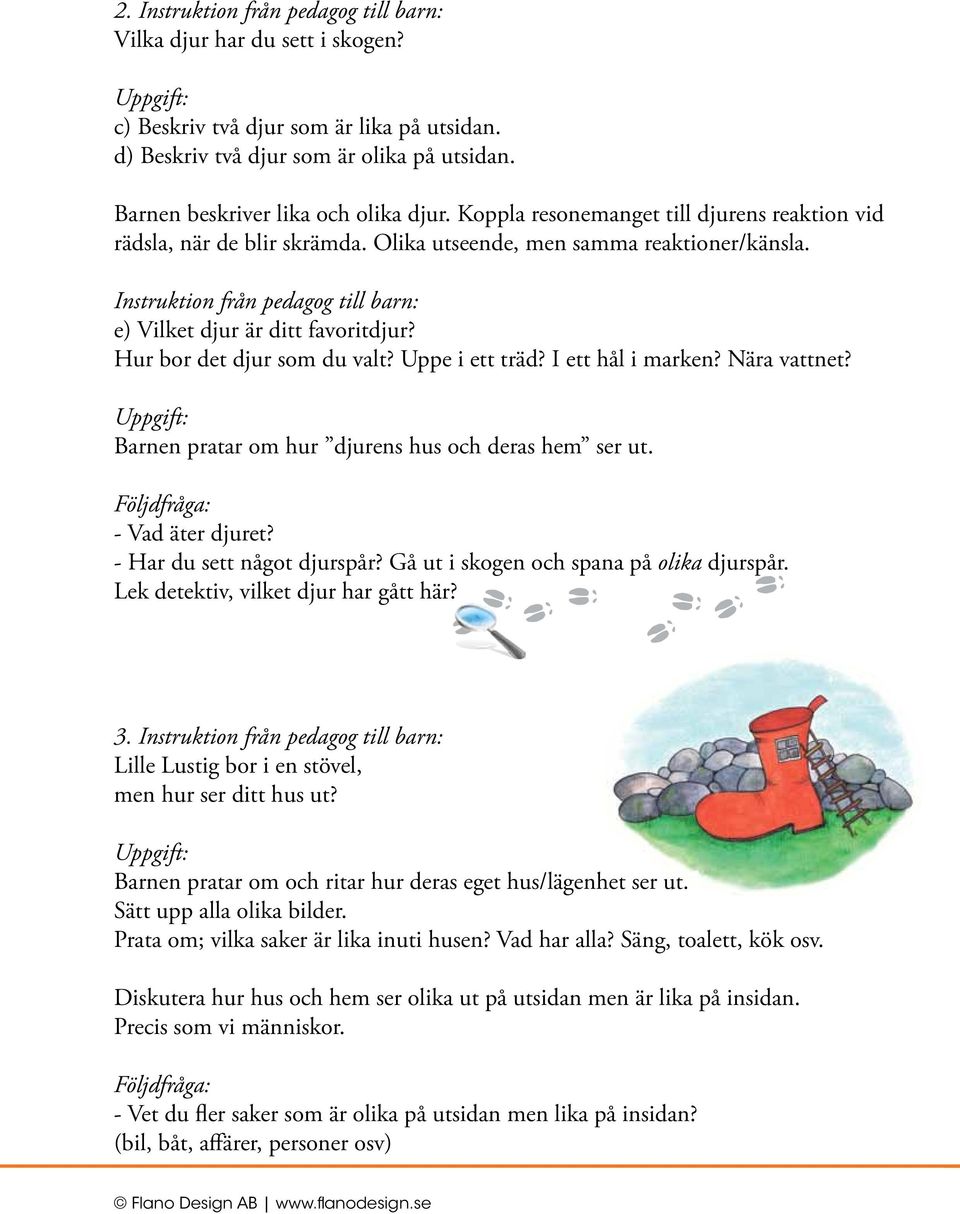 2. Instruktion från pedagog till barn:
Vilka djur har du sett i skogen?

Uppgift:
c) Beskriv två djur som är lika på utsidan.
d) Beskriv två djur som är olika på utsidan.

Barnen beskriver lika och olika djur. Koppla resonemanget till djurens reaktion vid rädsla, när de blir skrämda. Olika utseende, men samma reaktioner/känsla.

Instruktion från pedagog till barn:
e) Vilket djur är ditt favoritdjur?
Hur bor det djur som du valt? Uppe i ett träd? I ett hål i marken? Nära vattnet?

Uppgift:
Barnen pratar om hur ”djurens hus och deras hem” ser ut.

Följdfråga:
- Vad äter djuret?
- Har du sett något djurspår? Gå ut i skogen och spana på olika djurspår.
Lek detektiv, vilket djur har gått här?

3. Instruktion från pedagog till barn:
Lille Lustig bor i en stövel,
men hur ser ditt hus ut?

Uppgift:
Barnen pratar om och ritar hur deras eget hus/lägenhet ser ut.
Sätt upp alla olika bilder.
Prata om; vilka saker är lika inuti husen? Vad har alla? Säng, toalett, kök osv.

Diskutera hur hus och hem ser olika ut på utsidan men är lika på insidan.
Precis som vi människor.

Följdfråga:
- Vet du fler saker som är olika på utsidan men lika på insidan?
(bil, båt, affärer, personer osv)

© Flano Design AB | www.flanodesign.se